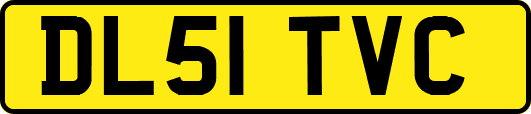 DL51 TVC